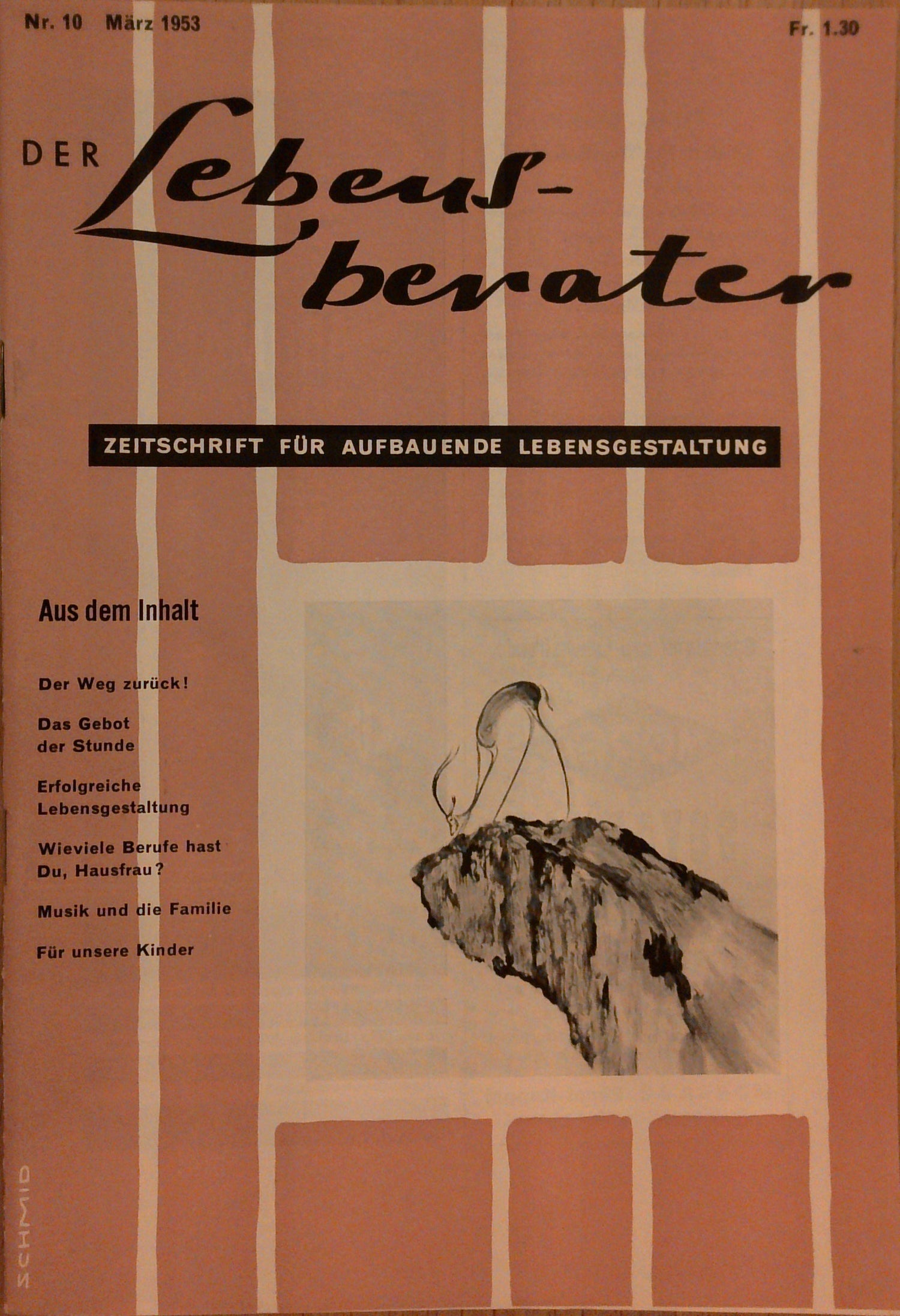 Nr. 10 März 1953

Fr. 1.30

DER Lebens-berater

ZEITSCHRIFT FÜR AUFBAUENDE LEBENSGESTALTUNG

Aus dem Inhalt

Der Weg zurück!

Das Gebot der Stunde

Erfolgreiche Lebensgestaltung

Wieviele Berufe hast Du, Hausfrau?

Musik und die Familie

Für unsere Kinder

SCHMID